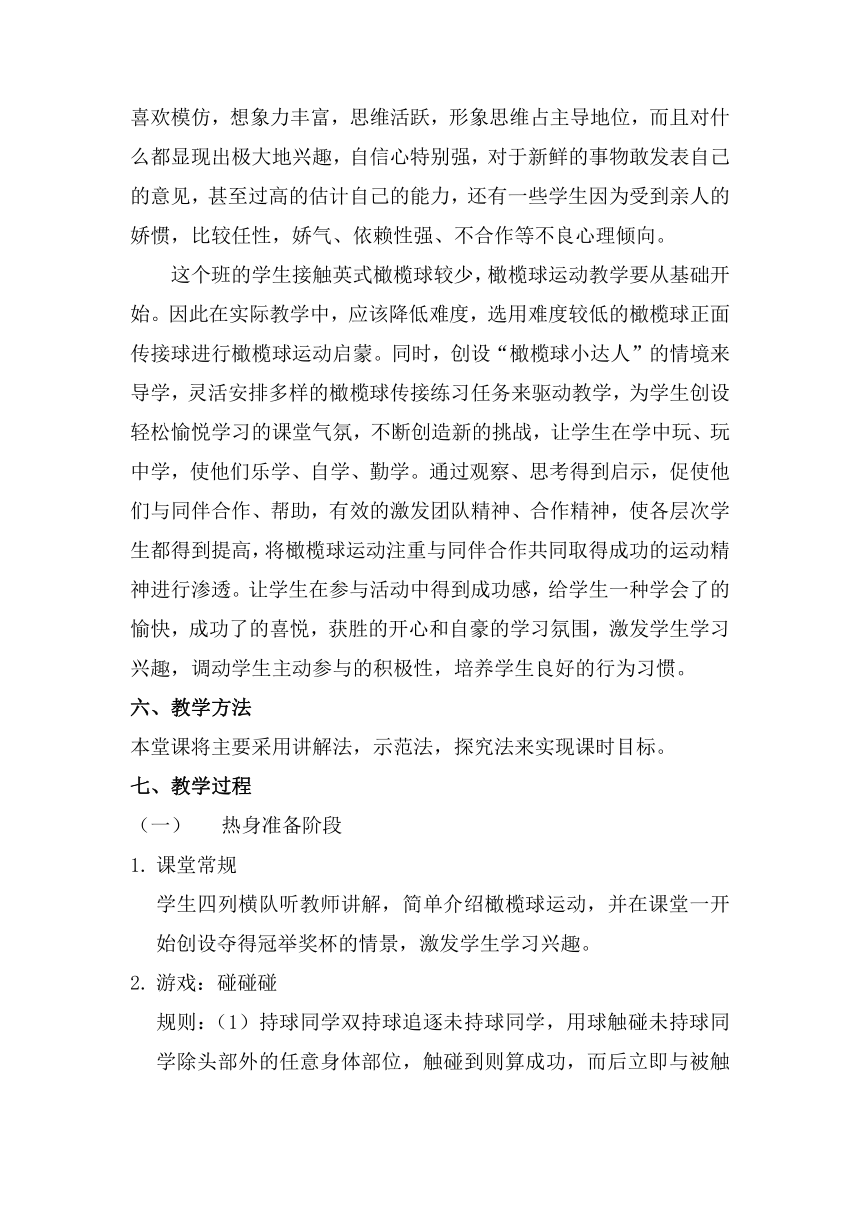 喜欢模仿，想象力丰富，思维活跃，形象思维占主导地位，而且对什么都显现出极大地兴趣，自信心特别强，对于新鲜的事物敢发表自己的意见，甚至过高的估计自己的能力，还有一些学生因为受到亲人的娇惯，比较任性，娇气、依赖性强、不合作等不良心理倾向。

这个班的学生接触英式橄榄球较少，橄榄球运动教学要从基础开始。因此在实际教学中，应该降低难度，选用难度较低的橄榄球正面传接球进行橄榄球运动启蒙。同时，创设“橄榄球小达人”的情境来导学，灵活安排多样的橄榄球传接练习任务来驱动教学，为学生创设轻松愉悦学习的课堂气氛，不断创造新的挑战，让学生在学中玩、玩中学，使他们乐学、自学、勤学。通过观察、思考得到启示，促使他们与同伴合作、帮助，有效的激发团队精神、合作精神，使各层次学生都得到提高，将橄榄球运动注重与同伴合作共同取得成功的运动精神进行渗透。让学生在参与活动中得到成功感，给学生一种学会了的愉快，成功了的喜悦，获胜的开心和自豪的学习氛围，激发学生学习兴趣，调动学生主动参与的积极性，培养学生良好的行为习惯。

六、教学方法

本堂课将主要采用讲解法，示范法，探究法来实现课时目标。

七、教学过程

（一） 热身准备阶段

1. 课堂常规

学生四列横队听教师讲解，简单介绍橄榄球运动，并在课堂一开始创设夺得冠举奖杯的情景，激发学生学习兴趣。

2. 游戏：碰碰碰

规则：（1）持球同学双持球追逐未持球同学，用球触碰未持球同学除头部外的任意身体部位，触碰到则算成功，而后立即与被触